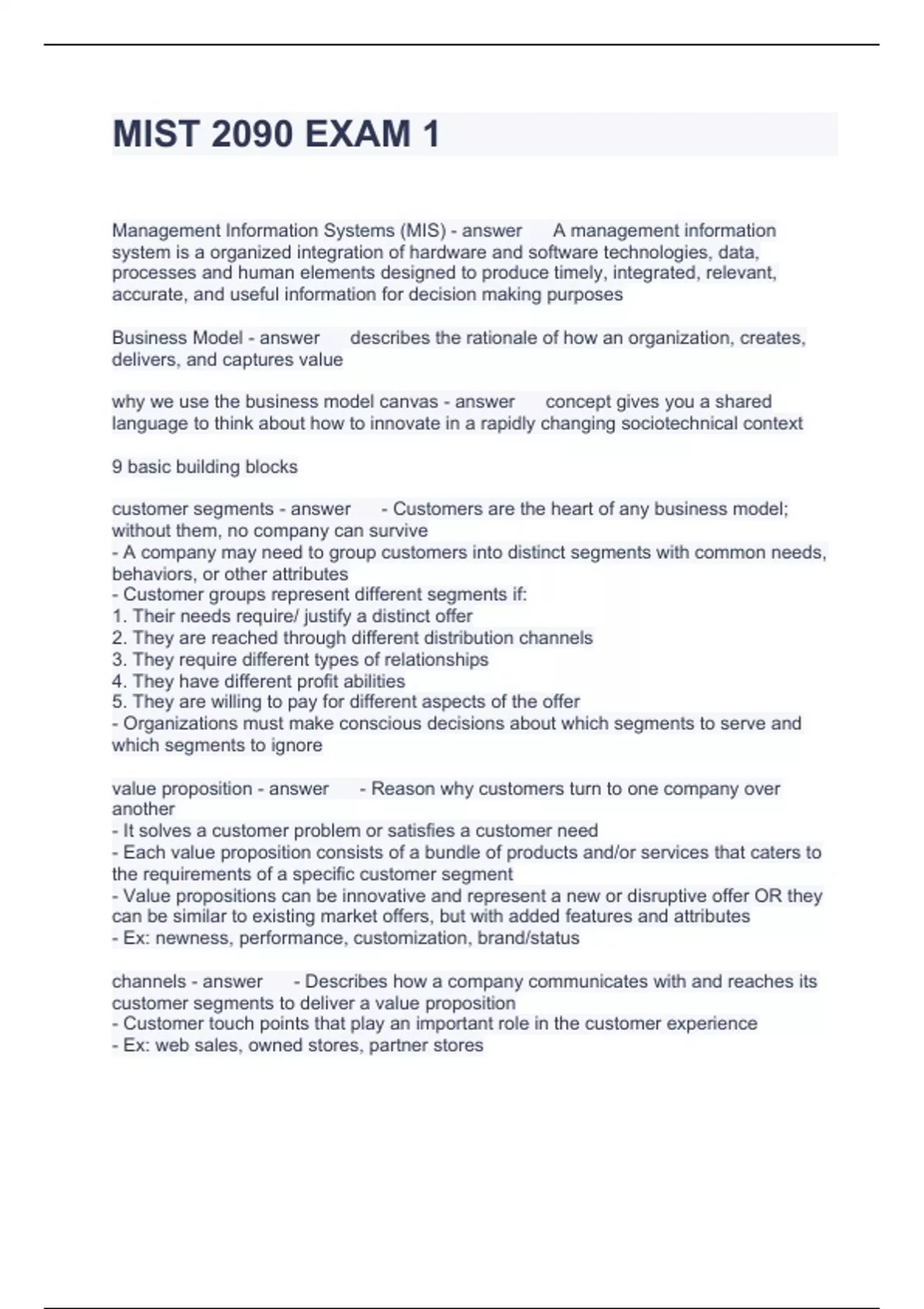 MIST 2090 EXAM 1

Management Information Systems (MIS) - answer A management information system is a organized integration of hardware and software technologies, data, processes and human elements designed to produce timely, integrated, relevant, accurate, and useful information for decision making purposes

Business Model - answer describes the rationale of how an organization, creates, delivers, and captures value

why we use the business model canvas - answer concept gives you a shared language to think about how to innovate in a rapidly changing sociotechnical context

9 basic building blocks

customer segments - answer - Customers are the heart of any business model; without them, no company can survive
- A company may need to group customers into distinct segments with common needs, behaviors, or other attributes
- Customer groups represent different segments if:
1. Their needs require/ justify a distinct offer
2. They are reached through different distribution channels
3. They require different types of relationships
4. They have different profit abilities
5. They are willing to pay for different aspects of the offer
- Organizations must make conscious decisions about which segments to serve and which segments to ignore

value proposition - answer - Reason why customers turn to one company over another
- It solves a customer problem or satisfies a customer need
- Each value proposition consists of a bundle of products and/or services that caters to the requirements of a specific customer segment
- Value propositions can be innovative and represent a new or disruptive offer OR they can be similar to existing market offers, but with added features and attributes
- Ex: newness, performance, customization, brand/status

channels - answer - Describes how a company communicates with and reaches its customer segments to deliver a value proposition
- Customer touch points that play an important role in the customer experience
- Ex: web sales, owned stores, partner stores